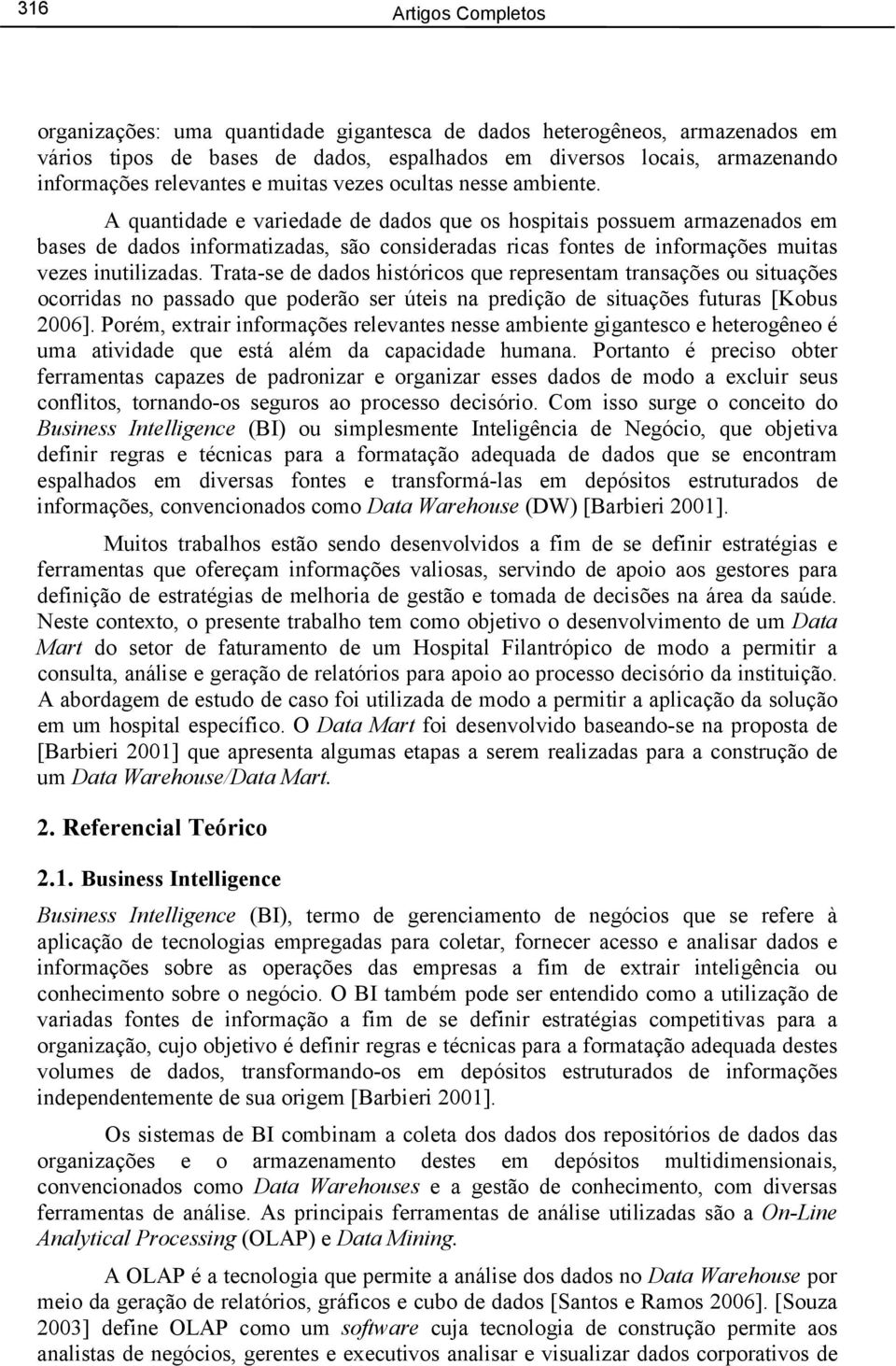 316 Artigos Completos

organizações: uma quantidade gigantesca de dados heterogêneos, armazenados em vários tipos de bases de dados, espalhados em diversos locais, armazenando informações relevantes e muitas vezes ocultas nesse ambiente.

A quantidade e variedade de dados que os hospitais possuem armazenados em bases de dados informatizadas, são consideradas ricas fontes de informações muitas vezes inutilizadas. Trata-se de dados históricos que representam transações ou situações ocorridas no passado que poderão ser úteis na predição de situações futuras [Kobus 2006]. Porém, extrair informações relevantes nesse ambiente gigantesco e heterogêneo é uma atividade que está além da capacidade humana. Portanto é preciso obter ferramentas capazes de padronizar e organizar esses dados de modo a excluir seus conflitos, tornando-os seguros ao processo decisório. Com isso surge o conceito do Business Intelligence (BI) ou simplesmente Inteligência de Negócio, que objetiva definir regras e técnicas para a formatação adequada de dados que se encontram espalhados em diversas fontes e transformá-las em depósitos estruturados de informações, convencionados como Data Warehouse (DW) [Barbieri 2001].

Muitos trabalhos estão sendo desenvolvidos a fim de se definir estratégias e ferramentas que ofereçam informações valiosas, servindo de apoio aos gestores para definição de estratégias de melhoria de gestão e tomada de decisões na área da saúde. Neste contexto, o presente trabalho tem como objetivo o desenvolvimento de um Data Mart do setor de faturamento de um Hospital Filantrópico de modo a permitir a consulta, análise e geração de relatórios para apoio ao processo decisório da instituição. A abordagem de estudo de caso foi utilizada de modo a permitir a aplicação da solução em um hospital específico. O Data Mart foi desenvolvido baseando-se na proposta de [Barbieri 2001] que apresenta algumas etapas a serem realizadas para a construção de um Data Warehouse/Data Mart.

2. Referencial Teórico

2.1. Business Intelligence

Business Intelligence (BI), termo de gerenciamento de negócios que se refere à aplicação de tecnologias empregadas para coletar, fornecer acesso e analisar dados e informações sobre as operações das empresas a fim de extrair inteligência ou conhecimento sobre o negócio. O BI também pode ser entendido como a utilização de variadas fontes de informação a fim de se definir estratégias competitivas para a organização, cujo objetivo é definir regras e técnicas para a formatação adequada destes volumes de dados, transformando-os em depósitos estruturados de informações independentemente de sua origem [Barbieri 2001].

Os sistemas de BI combinam a coleta dos dados dos repositórios de dados das organizações e o armazenamento destes em depósitos multidimensionais, convencionados como Data Warehouses e a gestão de conhecimento, com diversas ferramentas de análise. As principais ferramentas de análise utilizadas são a On-Line Analytical Processing (OLAP) e Data Mining.

A OLAP é a tecnologia que permite a análise dos dados no Data Warehouse por meio da geração de relatórios, gráficos e cubo de dados [Santos e Ramos 2006]. [Souza 2003] define OLAP como um software cuja tecnologia de construção permite aos analistas de negócios, gerentes e executivos analisar e visualizar dados corporativos de